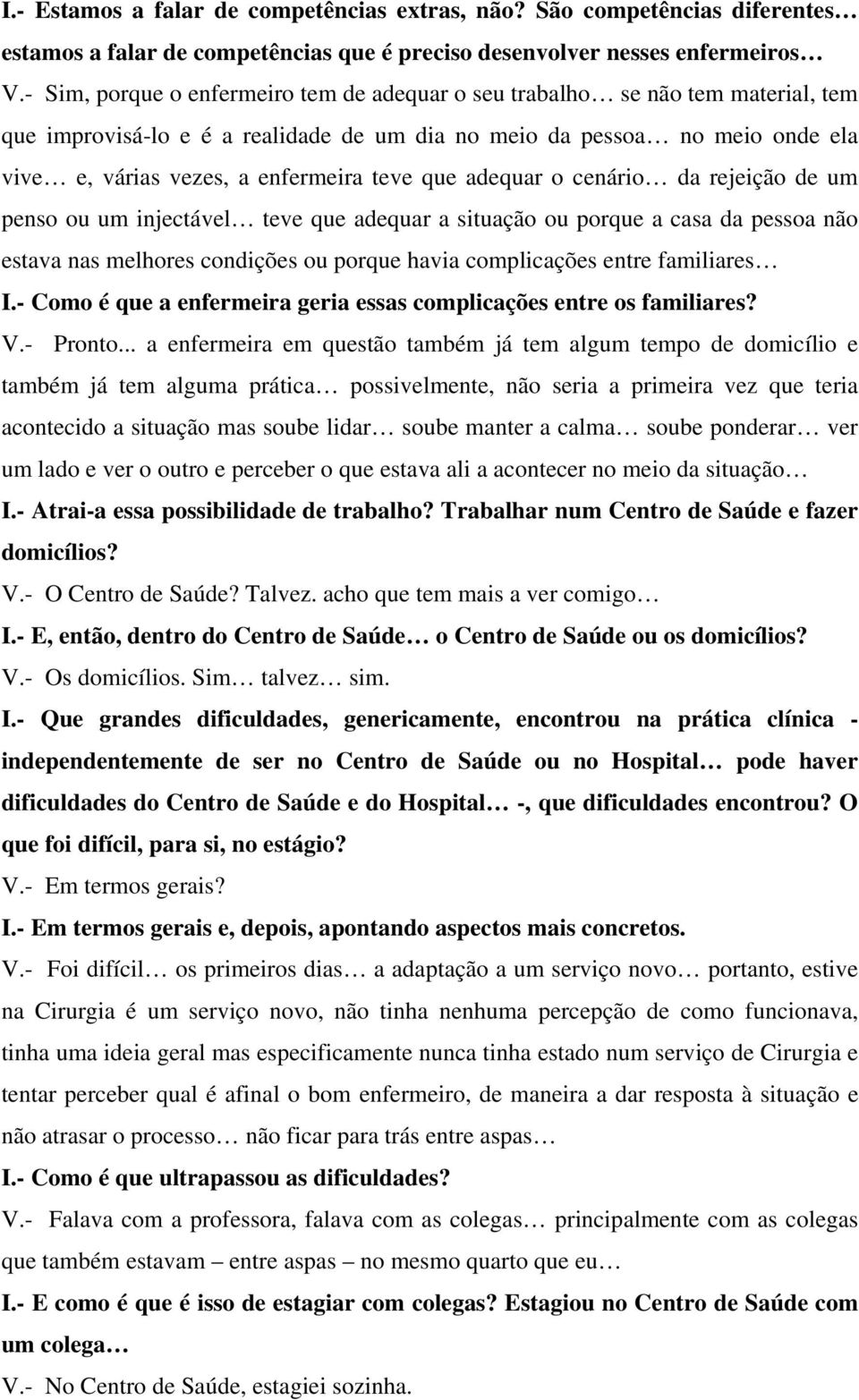 I.- Estamos a falar de competências extras, não? São competências diferentes… estamos a falar de competências que é preciso desenvolver nesses enfermeiros…

V.- Sim, porque o enfermeiro tem de adequar o seu trabalho… se não tem material, tem que improvisá-lo e é a realidade de um dia no meio da pessoa… no meio onde ela vive… e, várias vezes, a enfermeira teve que adequar o cenário… da rejeição de um penso ou um injectável… teve que adequar a situação ou porque a casa da pessoa não estava nas melhores condições ou porque havia complicações entre familiares…

I.- Como é que a enfermeira geria essas complicações entre os familiares?

V.- Pronto... a enfermeira em questão também já tem algum tempo de domicílio e também já tem alguma prática… possivelmente, não seria a primeira vez que teria acontecido a situação mas soube lidar… soube manter a calma… soube ponderar… ver um lado e ver o outro e perceber o que estava ali a acontecer no meio da situação…

I.- Atrai-a essa possibilidade de trabalho? Trabalhar num Centro de Saúde e fazer domicílios?

V.- O Centro de Saúde? Talvez. acho que tem mais a ver comigo…

I.- E, então, dentro do Centro de Saúde… o Centro de Saúde ou os domicílios?

V.- Os domicílios. Sim… talvez… sim.

I.- Que grandes dificuldades, genericamente, encontrou na prática clínica - independentemente de ser no Centro de Saúde ou no Hospital… pode haver dificuldades do Centro de Saúde e do Hospital… -, que dificuldades encontrou? O que foi difícil, para si, no estágio?

V.- Em termos gerais?

I.- Em termos gerais e, depois, apontando aspectos mais concretos.

V.- Foi difícil… os primeiros dias… a adaptação a um serviço novo… portanto, estive na Cirurgia é um serviço novo, não tinha nenhuma percepção de como funcionava, tinha uma ideia geral mas especificamente nunca tinha estado num serviço de Cirurgia e tentar perceber qual é afinal o bom enfermeiro, de maneira a dar resposta à situação e não atrasar o processo… não ficar para trás entre aspas…

I.- Como é que ultrapassou as dificuldades?

V.- Falava com a professora, falava com as colegas… principalmente com as colegas que também estavam – entre aspas – no mesmo quarto que eu…

I.- E como é que é isso de estagiar com colegas? Estagiou no Centro de Saúde com um colega…

V.- No Centro de Saúde, estagiei sozinha.